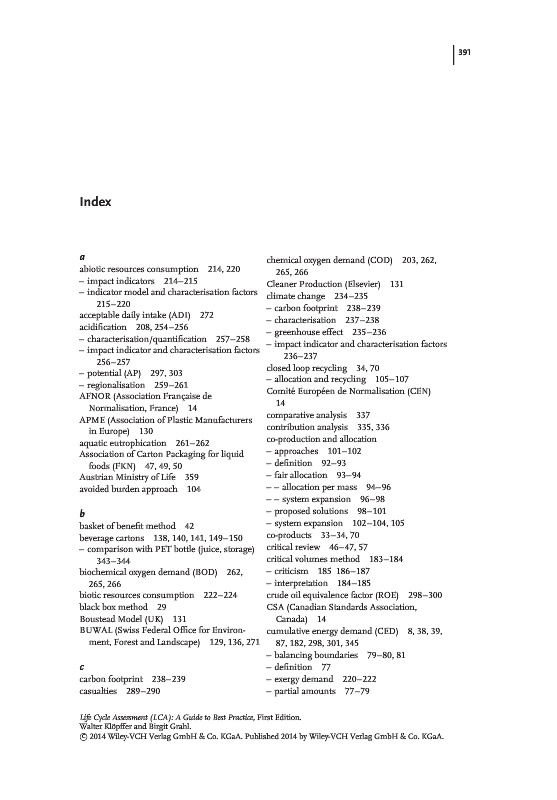 391

Index

a
abiotic resources consumption 214, 220
– impact indicators 214–215
– indicator model and characterisation factors 215–220
acceptable daily intake (ADI) 272
acidification 208, 254–256
– characterisation/quantification 257–258
– impact indicator and characterisation factors 256–257
– potential (AP) 297, 303
– regionalisation 259–261
AFNOR (Association Française de Normalisation, France) 14
APME (Association of Plastic Manufacturers in Europe) 130
aquatic eutrophication 261–262
Association of Carton Packaging for liquid foods (FKN) 47, 49, 50
Austrian Ministry of Life 359
avoided burden approach 104

b
basket of benefit method 42
beverage cartons 138, 140, 141, 149–150
– comparison with PET bottle (juice, storage) 343–344
biochemical oxygen demand (BOD) 262, 265, 266
biotic resources consumption 222–224
black box method 29
Boustead Model (UK) 131
BUWAL (Swiss Federal Office for Environment, Forest and Landscape) 129, 136, 271

c
carbon footprint 238–239
casualties 289–290
chemical oxygen demand (COD) 203, 262, 265, 266
Cleaner Production (Elsevier) 131
climate change 234–235
– carbon footprint 238–239
– characterisation 237–238
– greenhouse effect 235–236
– impact indicator and characterisation factors 236–237
closed loop recycling 34, 70
– allocation and recycling 105–107
Comité Européen de Normalisation (CEN) 14
comparative analysis 337
contribution analysis 335, 336
co-production and allocation
– approaches 101–102
– definition 92–93
– fair allocation 93–94
– – allocation per mass 94–96
– – system expansion 96–98
– proposed solutions 98–101
– system expansion 102–104, 105
co-products 33–34, 70
critical review 46–47, 57
critical volumes method 183–184
– criticism 185 186–187
– interpretation 184–185
crude oil equivalence factor (ROE) 298–300
CSA (Canadian Standards Association, Canada) 14
cumulative energy demand (CED) 8, 38, 39, 87, 182, 298, 301, 345
– balancing boundaries 79–80, 81
– definition 77
– exergy demand 220–222
– partial amounts 77–79

Life Cycle Assessment (LCA): A Guide to Best Practice, First Edition.
Walter Klöpffer and Birgit Grahl.
© 2014 Wiley-VCH Verlag GmbH & Co. KGaA. Published 2014 by Wiley-VCH Verlag GmbH & Co. KGaA.